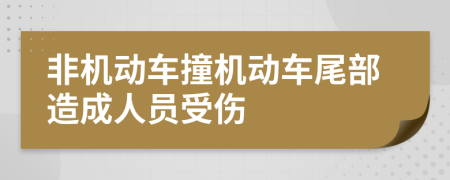 非机动车撞机动车尾部造成人员受伤